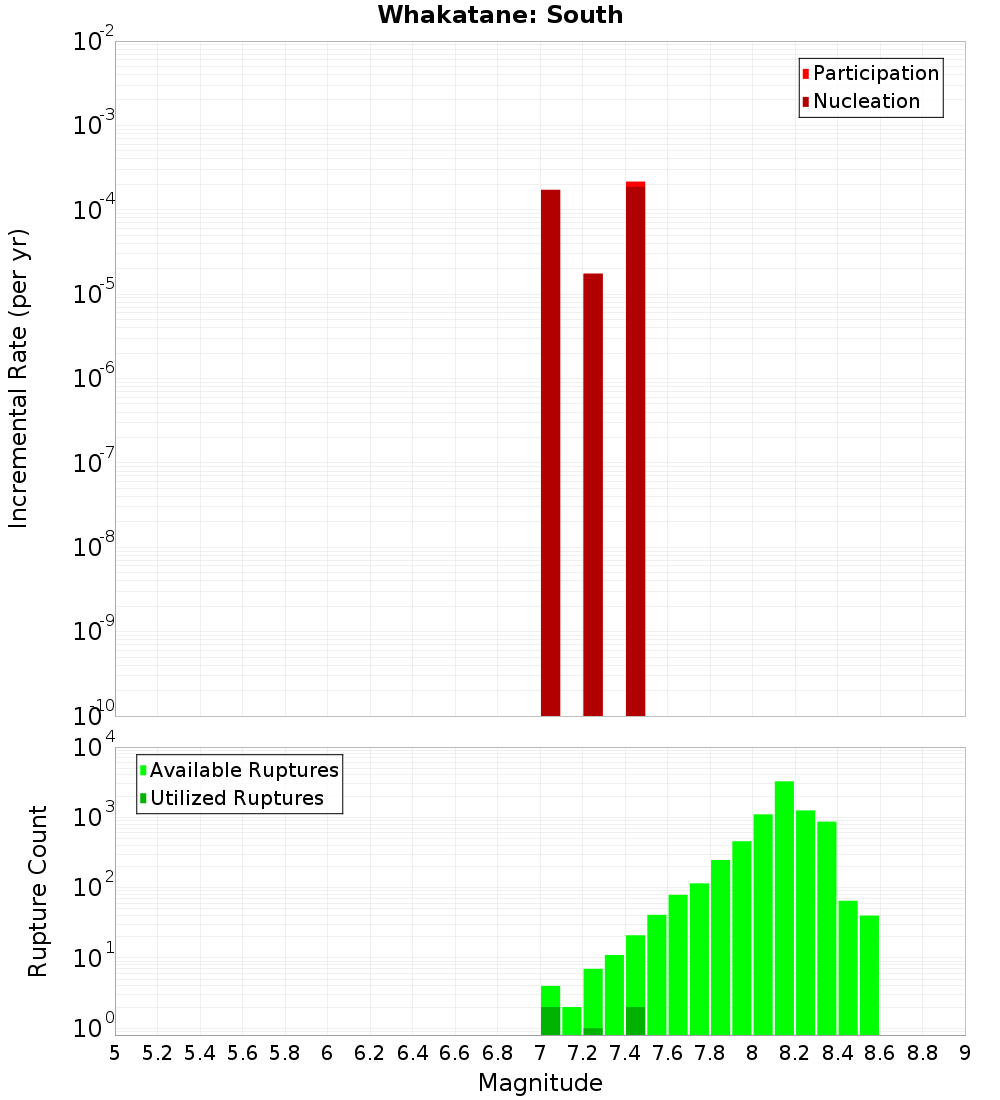 Whakatane: South

Participation
Nucleation

Incremental Rate (per yr)

$10^{-2}$
$10^{-3}$
$10^{-4}$
$10^{-5}$
$10^{-6}$
$10^{-7}$
$10^{-8}$
$10^{-9}$
$10^{-10}$

Available Ruptures
Utilized Ruptures

Rupture Count

$10^{4}$
$10^{3}$
$10^{2}$
$10^{1}$
$10^{0}$

5 5.2 5.4 5.6 5.8 6 6.2 6.4 6.6 6.8 7 7.2 7.4 7.6 7.8 8 8.2 8.4 8.6 8.8 9

Magnitude